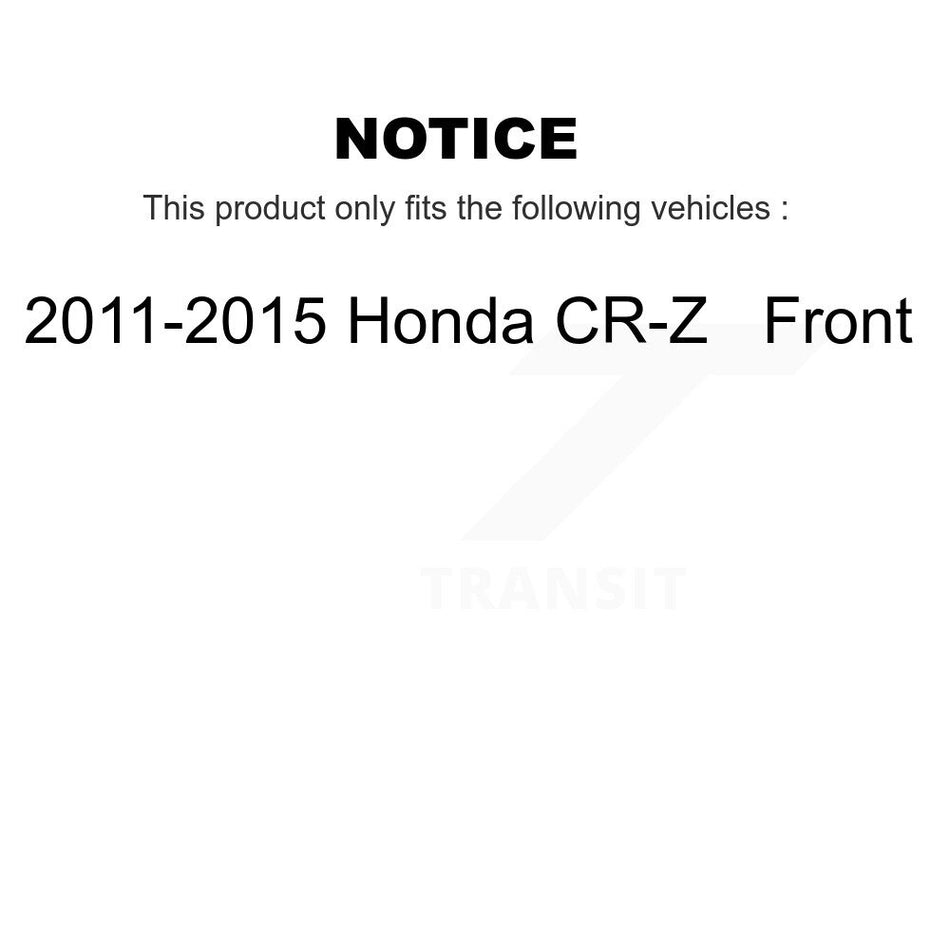 NOTICE

This product only fits the following vehicles :

2011-2015 Honda CR-Z Front

TRANSIT